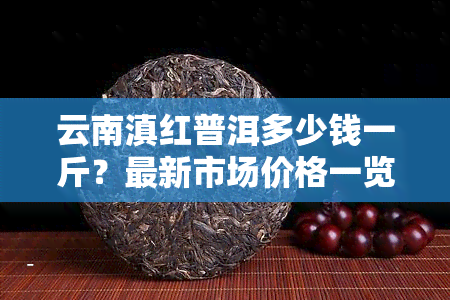 云南滇红普洱多少钱一斤？最新市场价格一览